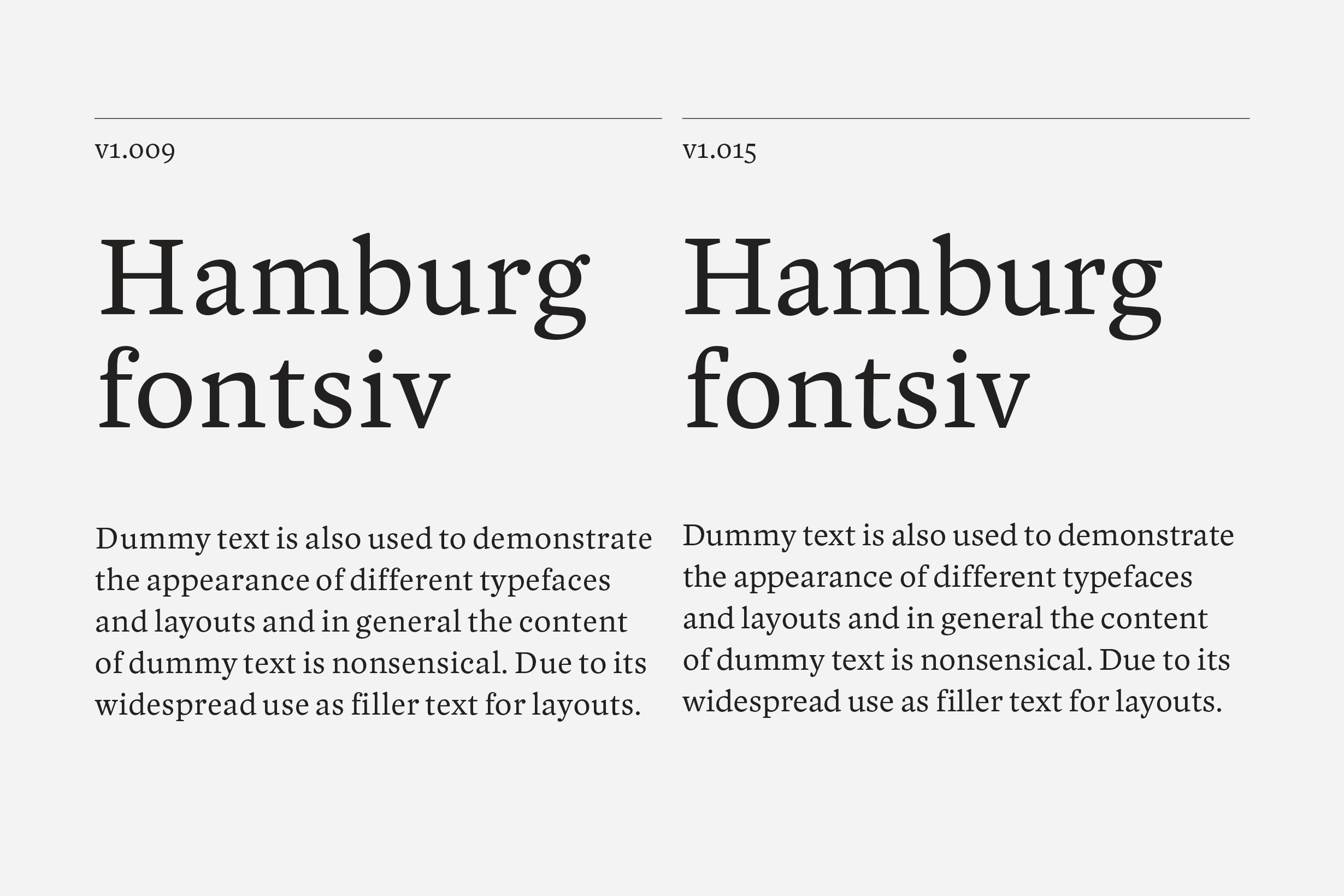 v1.009

Hamburg fontsiv

Dummy text is also used to demonstrate the appearance of different typefaces and layouts and in general the content of dummy text is nonsensical. Due to its widespread use as filler text for layouts.

v1.015

Hamburg fontsiv

Dummy text is also used to demonstrate the appearance of different typefaces and layouts and in general the content of dummy text is nonsensical. Due to its widespread use as filler text for layouts.